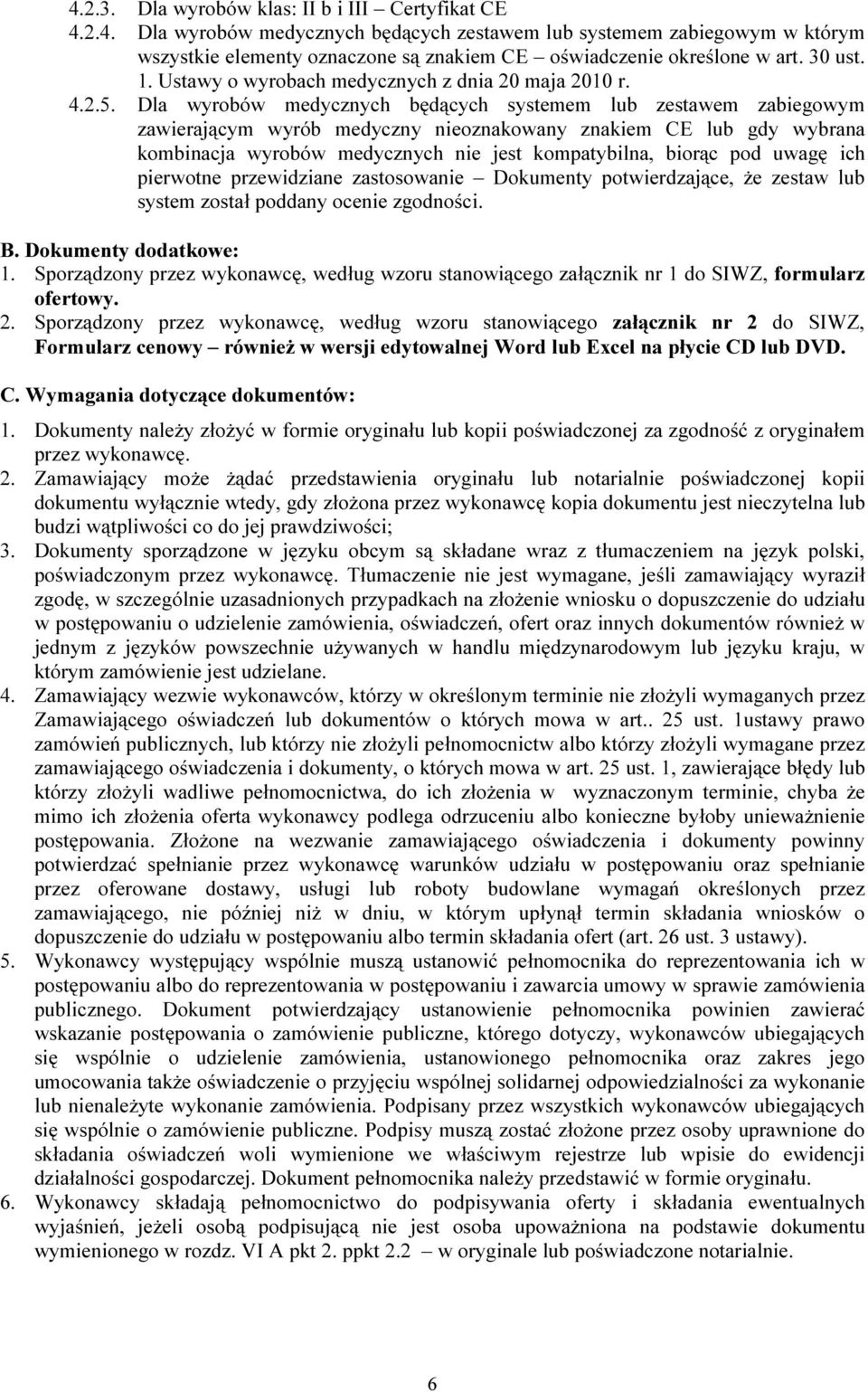 4.2.3. Dla wyrobów klas: II b i III – Certyfikat CE

4.2.4. Dla wyrobów medycznych będących zestawem lub systemem zabiegowym w którym wszystkie elementy oznaczone są znakiem CE – oświadczenie określone w art. 30 ust. 1. Ustawy o wyrobach medycznych z dnia 20 maja 2010 r.

4.2.5. Dla wyrobów medycznych będących systemem lub zestawem zabiegowym zawierającym wyrób medyczny nieoznakowany znakiem CE lub gdy wybrana kombinacja wyrobów medycznych nie jest kompatybilna, biorąc pod uwagę ich pierwotne przewidziane zastosowanie – Dokumenty potwierdzające, że zestaw lub system został poddany ocenie zgodności.

B. Dokumenty dodatkowe:

1. Sporządzony przez wykonawcę, według wzoru stanowiącego załącznik nr 1 do SIWZ, formularz ofertowy.

2. Sporządzony przez wykonawcę, według wzoru stanowiącego załącznik nr 2 do SIWZ, Formularz cenowy – również w wersji edytowalnej Word lub Excel na płycie CD lub DVD.

C. Wymagania dotyczące dokumentów:

1. Dokumenty należy złożyć w formie oryginału lub kopii poświadczonej za zgodność z oryginałem przez wykonawcę.

2. Zamawiający może żądać przedstawienia oryginału lub notarialnie poświadczonej kopii dokumentu wyłącznie wtedy, gdy złożona przez wykonawcę kopia dokumentu jest nieczytelna lub budzi wątpliwości co do jej prawdziwości;

3. Dokumenty sporządzone w języku obcym są składane wraz z tłumaczeniem na język polski, poświadczonym przez wykonawcę. Tłumaczenie nie jest wymagane, jeśli zamawiający wyraził zgodę, w szczególnie uzasadnionych przypadkach na złożenie wniosku o dopuszczenie do udziału w postępowaniu o udzielenie zamówienia, oświadczeń, ofert oraz innych dokumentów również w jednym z języków powszechnie używanych w handlu międzynarodowym lub języku kraju, w którym zamówienie jest udzielane.

4. Zamawiający wezwie wykonawców, którzy w określonym terminie nie złożyli wymaganych przez Zamawiającego oświadczeń lub dokumentów o których mowa w art.. 25 ust. 1ustawy prawo zamówień publicznych, lub którzy nie złożyli pełnomocnictw albo którzy złożyli wymagane przez zamawiającego oświadczenia i dokumenty, o których mowa w art. 25 ust. 1, zawierające błędy lub którzy złożyli wadliwe pełnomocnictwa, do ich złożenia w wyznaczonym terminie, chyba że mimo ich złożenia oferta wykonawcy podlega odrzuceniu albo konieczne byłoby unieważnienie postępowania. Złożone na wezwanie zamawiającego oświadczenia i dokumenty powinny potwierdzać spełnianie przez wykonawcę warunków udziału w postępowaniu oraz spełnianie przez oferowane dostawy, usługi lub roboty budowlane wymagań określonych przez zamawiającego, nie później niż w dniu, w którym upłynął termin składania wniosków o dopuszczenie do udziału w postępowaniu albo termin składania ofert (art. 26 ust. 3 ustawy).

5. Wykonawcy występujący wspólnie muszą ustanowić pełnomocnika do reprezentowania ich w postępowaniu albo do reprezentowania w postępowaniu i zawarcia umowy w sprawie zamówienia publicznego. Dokument potwierdzający ustanowienie pełnomocnika powinien zawierać wskazanie postępowania o zamówienie publiczne, którego dotyczy, wykonawców ubiegających się wspólnie o udzielenie zamówienia, ustanowionego pełnomocnika oraz zakres jego umocowania także oświadczenie o przyjęciu wspólnej solidarnej odpowiedzialności za wykonanie lub nienależyte wykonanie zamówienia. Podpisany przez wszystkich wykonawców ubiegających się wspólnie o zamówienie publiczne. Podpisy muszą zostać złożone przez osoby uprawnione do składania oświadczeń woli wymienione we właściwym rejestrze lub wpisie do ewidencji działalności gospodarczej. Dokument pełnomocnika należy przedstawić w formie oryginału.

6. Wykonawcy składają pełnomocnictwo do podpisywania oferty i składania ewentualnych wyjaśnień, jeżeli osobą podpisującą nie jest osoba upoważniona na podstawie dokumentu wymienionego w rozdz. VI A pkt 2. ppkt 2.2 – w oryginale lub poświadczone notarialnie.

6